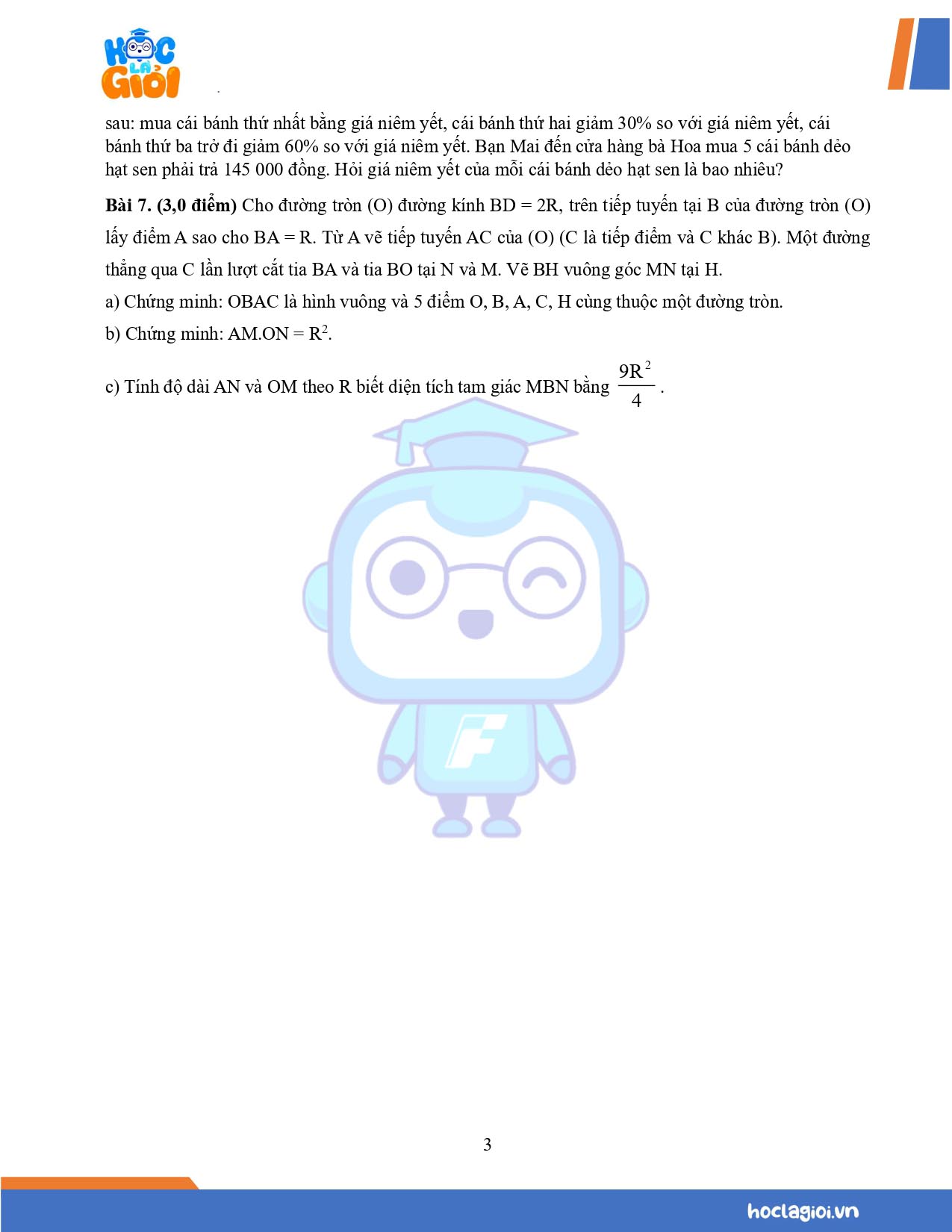 HỌC LÀ GIỎI

sau: mua cái bánh thứ nhất bằng giá niêm yết, cái bánh thứ hai giảm 30% so với giá niêm yết, cái bánh thứ ba trở đi giảm 60% so với giá niêm yết. Bạn Mai đến cửa hàng bà Hoa mua 5 cái bánh dẻo hạt sen phải trả 145 000 đồng. Hỏi giá niêm yết của mỗi cái bánh dẻo hạt sen là bao nhiêu?

**Bài 7. (3,0 điểm)** Cho đường tròn (O) đường kính BD = 2R, trên tiếp tuyến tại B của đường tròn (O) lấy điểm A sao cho BA = R. Từ A vẽ tiếp tuyến AC của (O) (C là tiếp điểm và C khác B). Một đường thẳng qua C lần lượt cắt tia BA và tia BO tại N và M. Vẽ BH vuông góc MN tại H.

a) Chứng minh: OBAC là hình vuông và 5 điểm O, B, A, C, H cùng thuộc một đường tròn.

b) Chứng minh: AM.ON = $R^2$.

c) Tính độ dài AN và OM theo R biết diện tích tam giác MBN bằng $\frac{9R^2}{4}$.

3

hoclagioi.vn